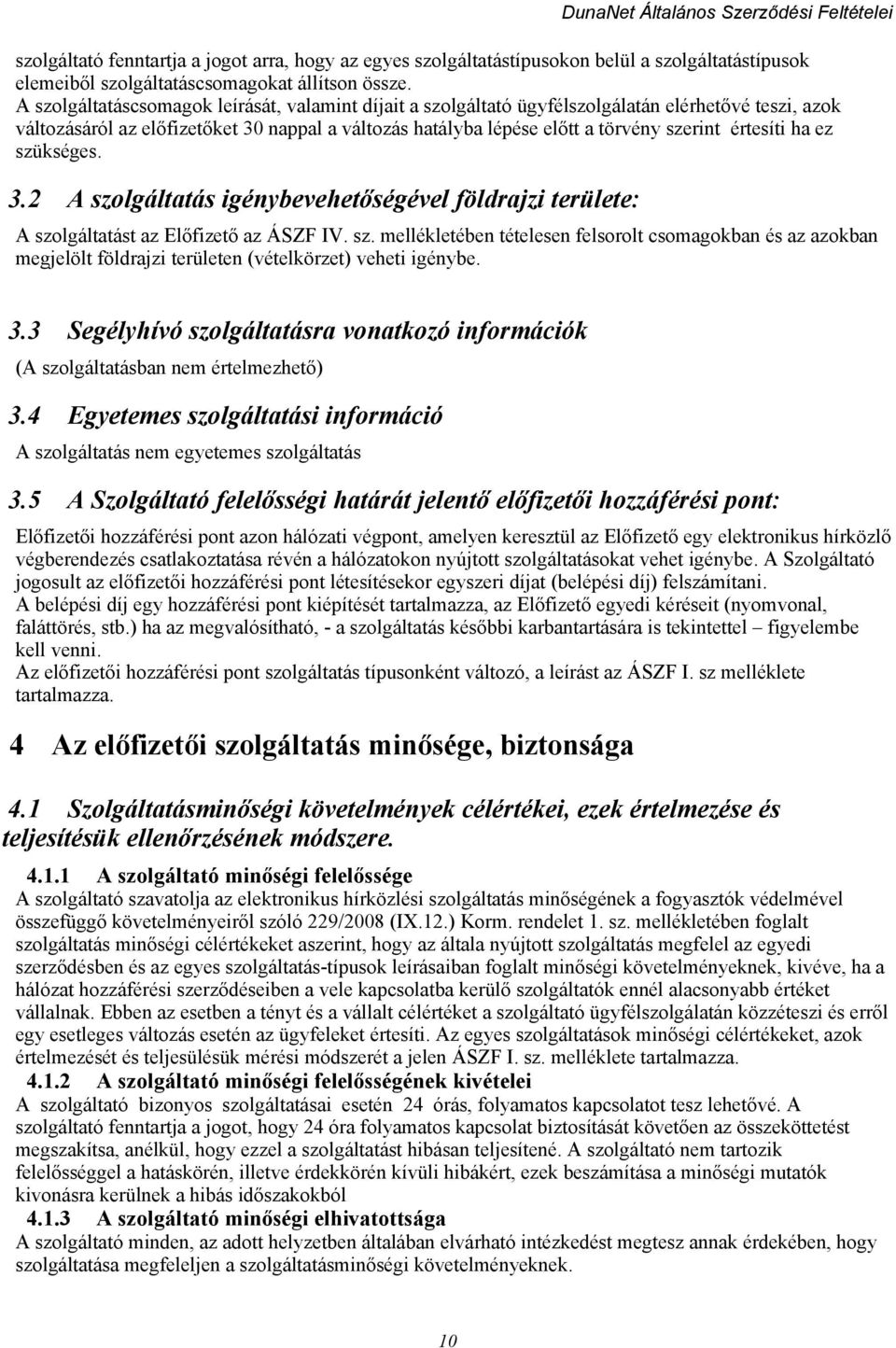 DunaNet Általános Szerződési Feltételei

szolgáltató fenntartja a jogot arra, hogy az egyes szolgáltatástípusokon belül a szolgáltatástípusok elemeiből szolgáltatáscsomagokat állítson össze.
A szolgáltatáscsomagok leírását, valamint díjait a szolgáltató ügyfélszolgálatán elérhetővé teszi, azok változásáról az előfizetőket 30 nappal a változás hatályba lépése előtt a törvény szerint értesíti ha ez szükséges.

3.2 A szolgáltatás igénybevehetőségével földrajzi területe:

A szolgáltatást az Előfizető az ÁSZF IV. sz. mellékletében tételesen felsorolt csomagokban és az azokban megjelölt földrajzi területen (vételkörzet) veheti igénybe.

3.3 Segélyhívó szolgáltatásra vonatkozó információk

(A szolgáltatásban nem értelmezhető)

3.4 Egyetemes szolgáltatási információ

A szolgáltatás nem egyetemes szolgáltatás

3.5 A Szolgáltató felelősségi határát jelentő előfizetői hozzáférési pont:

Előfizetői hozzáférési pont azon hálózati végpont, amelyen keresztül az Előfizető egy elektronikus hírközlő végberendezés csatlakoztatása révén a hálózatokon nyújtott szolgáltatásokat vehet igénybe. A Szolgáltató jogosult az előfizetői hozzáférési pont létesítésekor egyszeri díjat (belépési díj) felszámítani.
A belépési díj egy hozzáférési pont kiépítését tartalmazza, az Előfizető egyedi kéréseit (nyomvonal, faláttörés, stb.) ha az megvalósítható, - a szolgáltatás későbbi karbantartására is tekintettel – figyelembe kell venni.
Az előfizetői hozzáférési pont szolgáltatás típusonként változó, a leírást az ÁSZF I. sz melléklete tartalmazza.

4 Az előfizetői szolgáltatás minősége, biztonsága

4.1 Szolgáltatásminőségi követelmények célértékei, ezek értelmezése és teljesítésük ellenőrzésének módszere.

4.1.1 A szolgáltató minőségi felelőssége
A szolgáltató szavatolja az elektronikus hírközlési szolgáltatás minőségének a fogyasztók védelmével összefüggő követelményeiről szóló 229/2008 (IX.12.) Korm. rendelet 1. sz. mellékletében foglalt szolgáltatás minőségi célértékeket aszerint, hogy az általa nyújtott szolgáltatás megfelel az egyedi szerződésben és az egyes szolgáltatás-típusok leírásaiban foglalt minőségi követelményeknek, kivéve, ha a hálózat hozzáférési szerződéseiben a vele kapcsolatba kerülő szolgáltatók ennél alacsonyabb értéket vállalnak. Ebben az esetben a tényt és a vállalt célértéket a szolgáltató ügyfélszolgálatán közzéteszi és erről egy esetleges változás esetén az ügyfeleket értesíti. Az egyes szolgáltatások minőségi célértékeket, azok értelmezését és teljesülésük mérési módszerét a jelen ÁSZF I. sz. melléklete tartalmazza.
4.1.2 A szolgáltató minőségi felelősségének kivételei
A szolgáltató bizonyos szolgáltatásai esetén 24 órás, folyamatos kapcsolatot tesz lehetővé. A szolgáltató fenntartja a jogot, hogy 24 óra folyamatos kapcsolat biztosítását követően az összeköttetést megszakítsa, anélkül, hogy ezzel a szolgáltatást hibásan teljesítené. A szolgáltató nem tartozik felelősséggel a hatáskörén, illetve érdekkörén kívüli hibákért, ezek beszámítása a minőségi mutatók kivonásra kerülnek a hibás időszakokból
4.1.3 A szolgáltató minőségi elhivatottsága
A szolgáltató minden, az adott helyzetben általában elvárható intézkedést megtesz annak érdekében, hogy szolgáltatása megfeleljen a szolgáltatásminőségi követelményeknek.

10